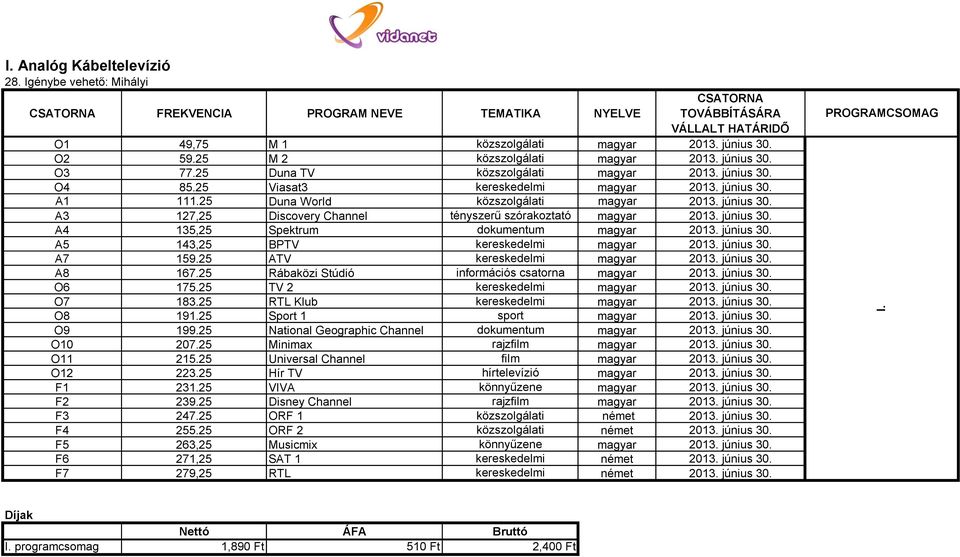 vidanet

I. Analóg Kábeltelevízió
28. Igénybe vehető: Mihályi

| CSATORNA | FREKVENCIA | PROGRAM NEVE | TEMATIKA | NYELVE | CSATORNA TOVÁBBÍTÁSÁRA VÁLLALT HATÁRIDŐ | PROGRAMCSOMAG |
|---|---|---|---|---|---|---|
| O1 | 49,75 | M 1 | közszolgálati | magyar | 2013. június 30. | I. |
| O2 | 59.25 | M 2 | közszolgálati | magyar | 2013. június 30. | |
| O3 | 77.25 | Duna TV | közszolgálati | magyar | 2013. június 30. | |
| O4 | 85.25 | Viasat3 | kereskedelmi | magyar | 2013. június 30. | |
| A1 | 111.25 | Duna World | közszolgálati | magyar | 2013. június 30. | |
| A3 | 127,25 | Discovery Channel | tényszerű szórakoztató | magyar | 2013. június 30. | |
| A4 | 135,25 | Spektrum | dokumentum | magyar | 2013. június 30. | |
| A5 | 143,25 | BPTV | kereskedelmi | magyar | 2013. június 30. | |
| A7 | 159.25 | ATV | kereskedelmi | magyar | 2013. június 30. | |
| A8 | 167.25 | Rábaközi Stúdió | információs csatorna | magyar | 2013. június 30. | |
| O6 | 175.25 | TV 2 | kereskedelmi | magyar | 2013. június 30. | |
| O7 | 183.25 | RTL Klub | kereskedelmi | magyar | 2013. június 30. | |
| O8 | 191.25 | Sport 1 | sport | magyar | 2013. június 30. | |
| O9 | 199.25 | National Geographic Channel | dokumentum | magyar | 2013. június 30. | |
| O10 | 207.25 | Minimax | rajzfilm | magyar | 2013. június 30. | |
| O11 | 215.25 | Universal Channel | film | magyar | 2013. június 30. | |
| O12 | 223.25 | Hír TV | hírtelevízió | magyar | 2013. június 30. | |
| F1 | 231.25 | VIVA | könnyűzene | magyar | 2013. június 30. | |
| F2 | 239.25 | Disney Channel | rajzfilm | magyar | 2013. június 30. | |
| F3 | 247.25 | ORF 1 | közszolgálati | német | 2013. június 30. | |
| F4 | 255.25 | ORF 2 | közszolgálati | német | 2013. június 30. | |
| F5 | 263,25 | Musicmix | könnyűzene | magyar | 2013. június 30. | |
| F6 | 271,25 | SAT 1 | kereskedelmi | német | 2013. június 30. | |
| F7 | 279,25 | RTL | kereskedelmi | német | 2013. június 30. | |

Díjak

| | Nettó | ÁFA | Bruttó |
|---|---|---|---|
| I. programcsomag | 1,890 Ft | 510 Ft | 2,400 Ft |